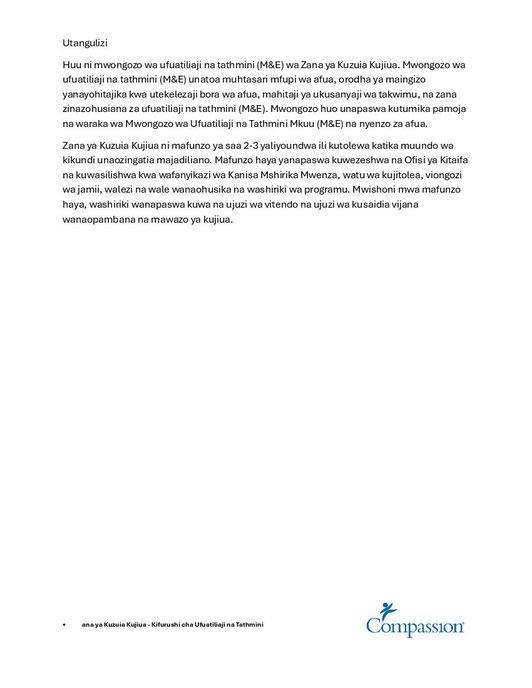 Utangulizi

Huu ni mwongozo wa ufuatiliaji na tathmini (M&E) wa Zana ya Kuzuia Kujiua. Mwongozo wa ufuatiliaji na tathmini (M&E) unatoa muhtasari mfupi wa afua, orodha ya maingizo yanayohitajika kwa utekelezaji bora wa afua, mahitaji ya ukusanyaji wa takwimu, na zana zinazohusiana za ufuatiliaji na tathmini (M&E). Mwongozo huo unapaswa kutumika pamoja na waraka wa Mwongozo wa Ufuatiliaji na Tathmini Mkuu (M&E) na nyenzo za afua.

Zana ya Kuzuia Kujiua ni mafunzo ya saa 2-3 yaliyoundwa ili kutolewa katika muundo wa kikundi unaozingatia majadiliano. Mafunzo haya yanapaswa kuwezeshwa na Ofisi ya Kitaifa na kuwasilishwa kwa wafanyikazi wa Kanisa Mshirika Mwenza, watu wa kujitolea, viongozi wa jamii, walezi na wale wanaohusika na washiriki wa programu. Mwishoni mwa mafunzo haya, washiriki wanapaswa kuwa na ujuzi wa vitendo na ujuzi wa kusaidia vijana wanaopambana na mawazo ya kujiua.

• ana ya Kuzuia Kujiua - Kifurushi cha Ufuatiliaji na Tathmini

Compassion